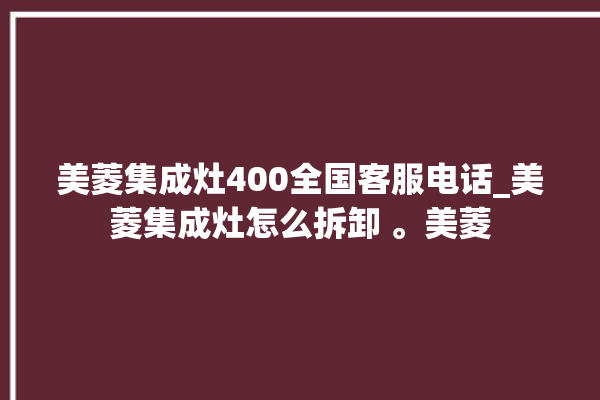 美菱集成灶400全国客服电话_美菱集成灶怎么拆卸 。美菱